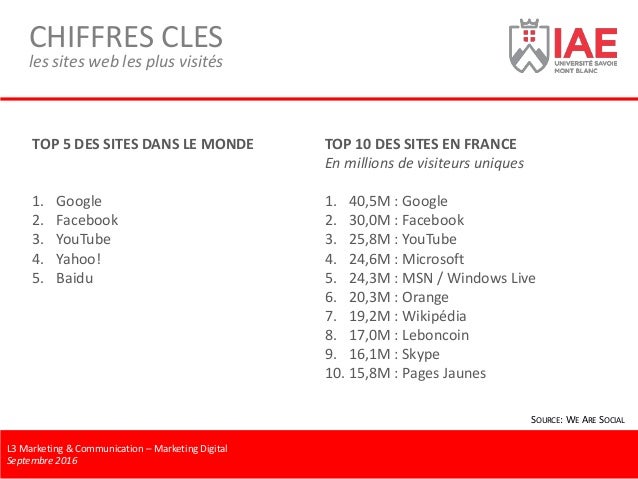 CHIFFRES CLES
les sites web les plus visités

IAE
UNIVERSITÉ SAVOIE MONT BLANC

TOP 5 DES SITES DANS LE MONDE

1. Google
2. Facebook
3. YouTube
4. Yahoo!
5. Baidu

TOP 10 DES SITES EN FRANCE
En millions de visiteurs uniques

1. 40,5M : Google
2. 30,0M : Facebook
3. 25,8M : YouTube
4. 24,6M : Microsoft
5. 24,3M : MSN / Windows Live
6. 20,3M : Orange
7. 19,2M : Wikipédia
8. 17,0M : Leboncoin
9. 16,1M : Skype
10. 15,8M : Pages Jaunes

SOURCE: WE ARE SOCIAL

L3 Marketing & Communication – Marketing Digital
Septembre 2016